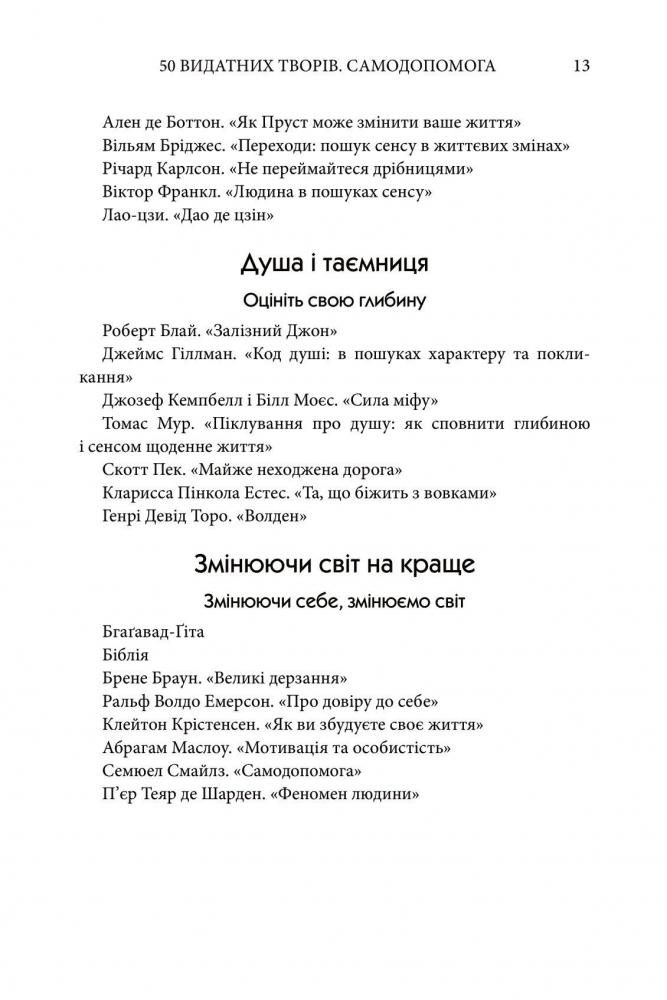 50 ВИДАТНИХ ТВОРІВ. САМОДОПОМОГА 13

Ален де Боттон. «Як Пруст може змінити ваше життя»
Вільям Бріджес. «Переходи: пошук сенсу в життєвих змінах»
Річард Карлсон. «Не переймайтеся дрібницями»
Віктор Франкл. «Людина в пошуках сенсу»
Лао-цзи. «Дао де цзін»

Душа і таємниця

Оцініть свою глибину

Роберт Блай. «Залізний Джон»
Джеймс Гіллман. «Код душі: в пошуках характеру та покликання»
Джозеф Кемпбелл і Білл Моєс. «Сила міфу»
Томас Мур. «Піклування про душу: як сповнити глибиною і сенсом щоденне життя»
Скотт Пек. «Майже неходжена дорога»
Кларисса Пінкола Естес. «Та, що біжить з вовками»
Генрі Девід Торо. «Волден»

Змінюючи світ на краще

Змінюючи себе, змінюємо світ

Бгаґавад-Ґіта
Біблія
Брене Браун. «Великі дерзання»
Ральф Волдо Емерсон. «Про довіру до себе»
Клейтон Крістенсен. «Як ви збудуєте своє життя»
Абрагам Маслоу. «Мотивація та особистість»
Семюел Смайлз. «Самодопомога»
П'єр Теяр де Шарден. «Феномен людини»